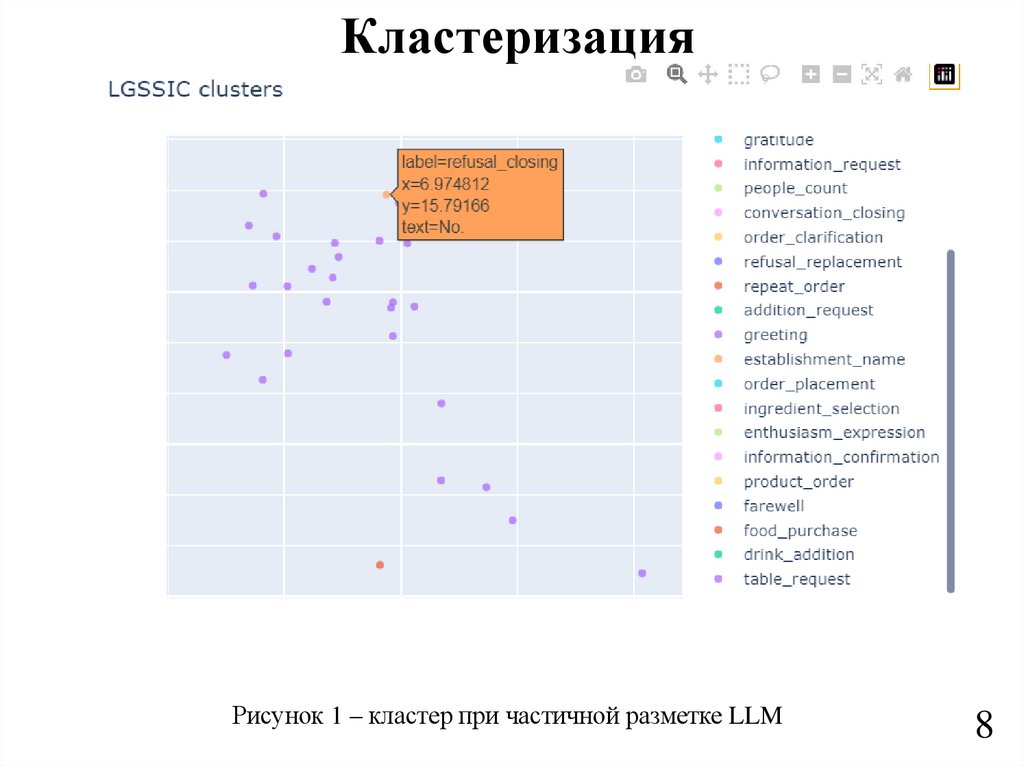 Кластеризация

LGSSIC clusters

label=refusal_closing
x=6.974812
y=15.79166
text=No.

gratitude
information_request
people_count
conversation_closing
order_clarification
refusal_replacement
repeat_order
addition_request
greeting
establishment_name
order_placement
ingredient_selection
enthusiasm_expression
information_confirmation
product_order
farewell
food_purchase
drink_addition
table_request

Рисунок 1 – кластер при частичной разметке LLM

8